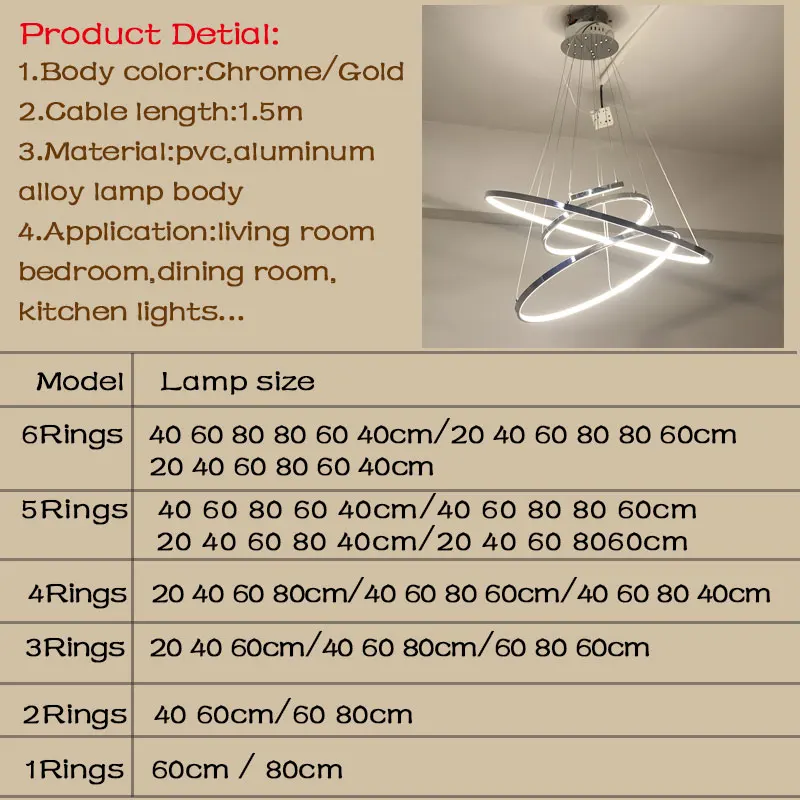 Product Detial:
1.Body color:Chrome/Gold
2.Cable length:1.5m
3.Material:pvc,aluminum alloy lamp body
4.Application:living room bedroom,dining room, kitchen lights...

| Model | Lamp size |
|---|---|
| 6Rings | 40 60 80 80 60 40cm/20 40 60 80 80 60cm 20 40 60 80 60 40cm |
| 5Rings | 40 60 80 60 40cm/40 60 80 80 60cm 20 40 60 80 40cm/20 40 60 8060cm |
| 4Rings | 20 40 60 80cm/40 60 80 60cm/40 60 80 40cm |
| 3Rings | 20 40 60cm/40 60 80cm/60 80 60cm |
| 2Rings | 40 60cm/60 80cm |
| 1Rings | 60cm / 80cm |